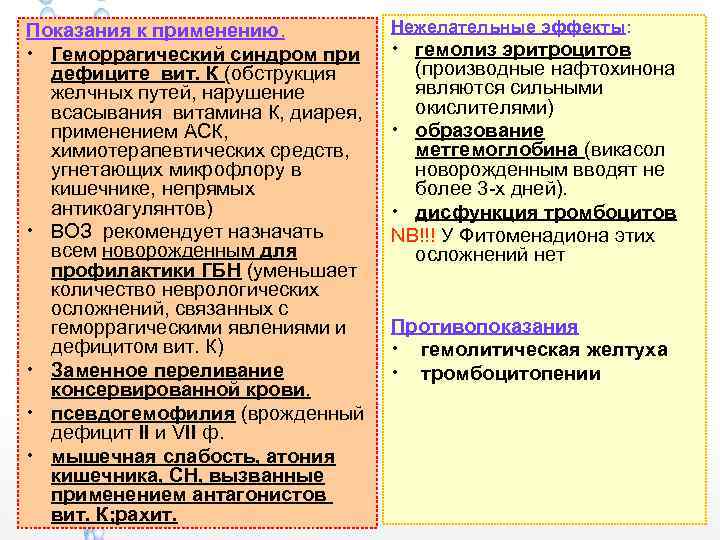 Показания к применению.

• Геморрагический синдром при дефиците вит. К (обструкция желчных путей, нарушение всасывания витамина К, диарея, применением АСК, химиотерапевтических средств, угнетающих микрофлору в кишечнике, непрямых антикоагулянтов)
• ВОЗ рекомендует назначать всем новорожденным для профилактики ГБН (уменьшает количество неврологических осложнений, связанных с геморрагическими явлениями и дефицитом вит. К)
• Заменное переливание консервированной крови.
• псевдогемофилия (врожденный дефицит II и VII ф.
• мышечная слабость, атония кишечника, СН, вызванные применением антагонистов вит. К;рахит.

Нежелательные эффекты:

• гемолиз эритроцитов (производные нафтохинона являются сильными окислителями)
• образование метгемоглобина (викасол новорожденным вводят не более 3-х дней).
• дисфункция тромбоцитов

NB!!! У Фитоменадиона этих осложнений нет

Противопоказания

• гемолитическая желтуха
• тромбоцитопении